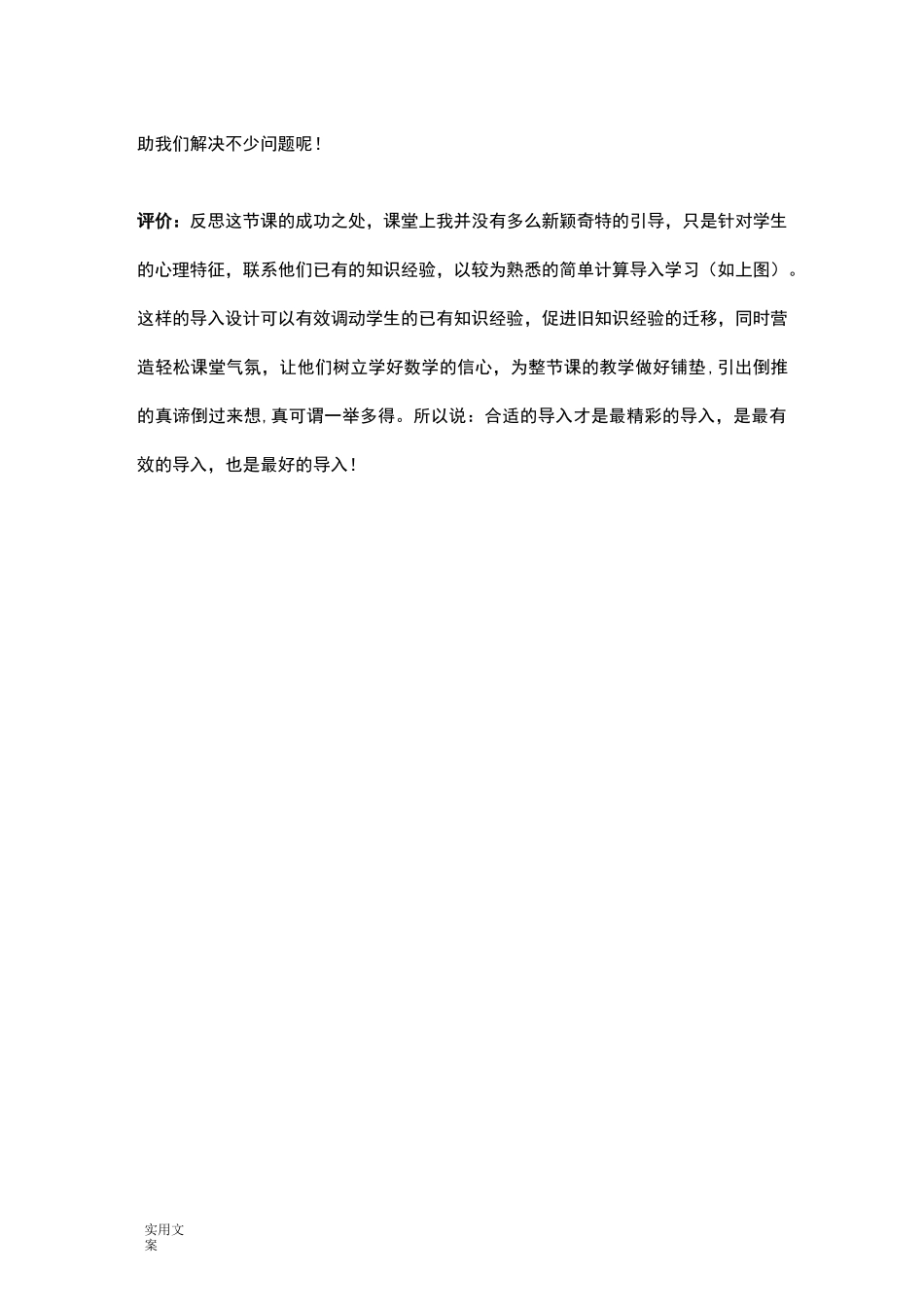 助我们解决不少问题呢！

评价：反思这节课的成功之处，课堂上我并没有多么新颖奇特的引导，只是针对学生的心理特征，联系他们已有的知识经验，以较为熟悉的简单计算导入学习（如上图）。这样的导入设计可以有效调动学生的已有知识经验，促进旧知识经验的迁移，同时营造轻松课堂气氛，让他们树立学好数学的信心，为整节课的教学做好铺垫，引出倒推的真谛倒过来想，真可谓一举多得。所以说：合适的导入才是最精彩的导入，是最有效的导入，也是最好的导入！

实用文案